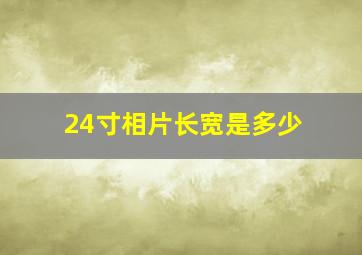 24寸相片长宽是多少